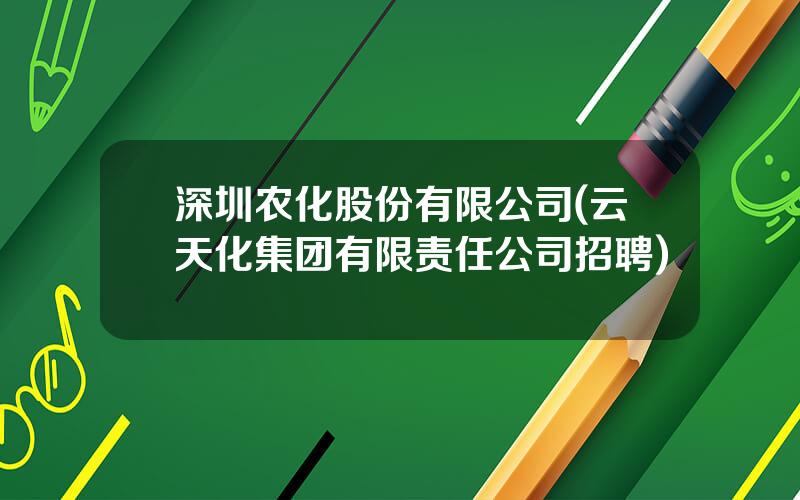 深圳农化股份有限公司(云天化集团有限责任公司招聘)